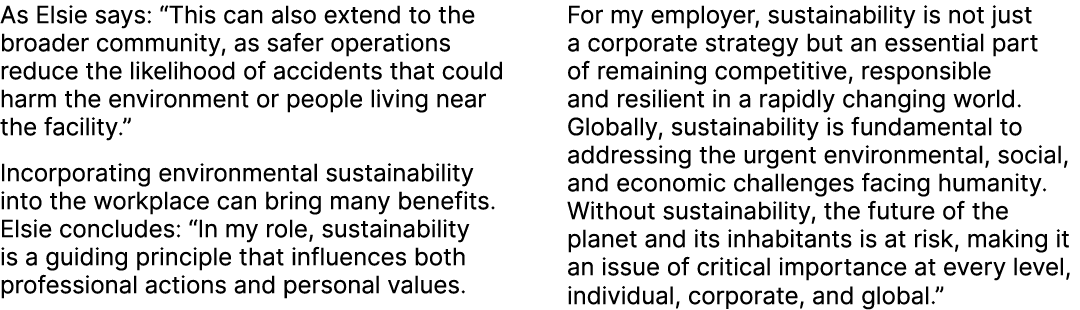 As Elsie says: “This can also extend to the broader community, as safer operations reduce the likelihood of accidents that could harm the environment or people living near the facility.”

Incorporating environmental sustainability into the workplace can bring many benefits. Elsie concludes: “In my role, sustainability is a guiding principle that influences both professional actions and personal values.

For my employer, sustainability is not just a corporate strategy but an essential part of remaining competitive, responsible and resilient in a rapidly changing world. Globally, sustainability is fundamental to addressing the urgent environmental, social, and economic challenges facing humanity. Without sustainability, the future of the planet and its inhabitants is at risk, making it an issue of critical importance at every level, individual, corporate, and global.”